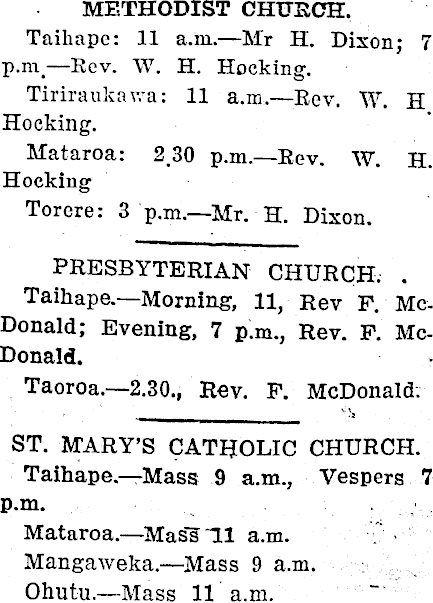 METHODIST CHURCH.

Taihape: 11 a.m.—Mr H. Dixon; 7 p.m.—Rev. W. H. Hocking.

Tiriraukawa: 11 a.m.—Rev. W. H. Hocking.

Mataroa: 2.30 p.m.—Rev. W. H. Hocking

Torere: 3 p.m.—Mr. H. Dixon.

PRESBYTERIAN CHURCH.

Taihape.—Morning, 11, Rev F. McDonald; Evening, 7 p.m., Rev. F. McDonald.

Taoroa.—2.30., Rev. F. McDonald.

ST. MARY'S CATHOLIC CHURCH.

Taihape.—Mass 9 a.m., Vespers 7 p.m.

Mataroa.—Mass 11 a.m.

Mangaweka.—Mass 9 a.m.

Ohutu.—Mass 11 a.m.